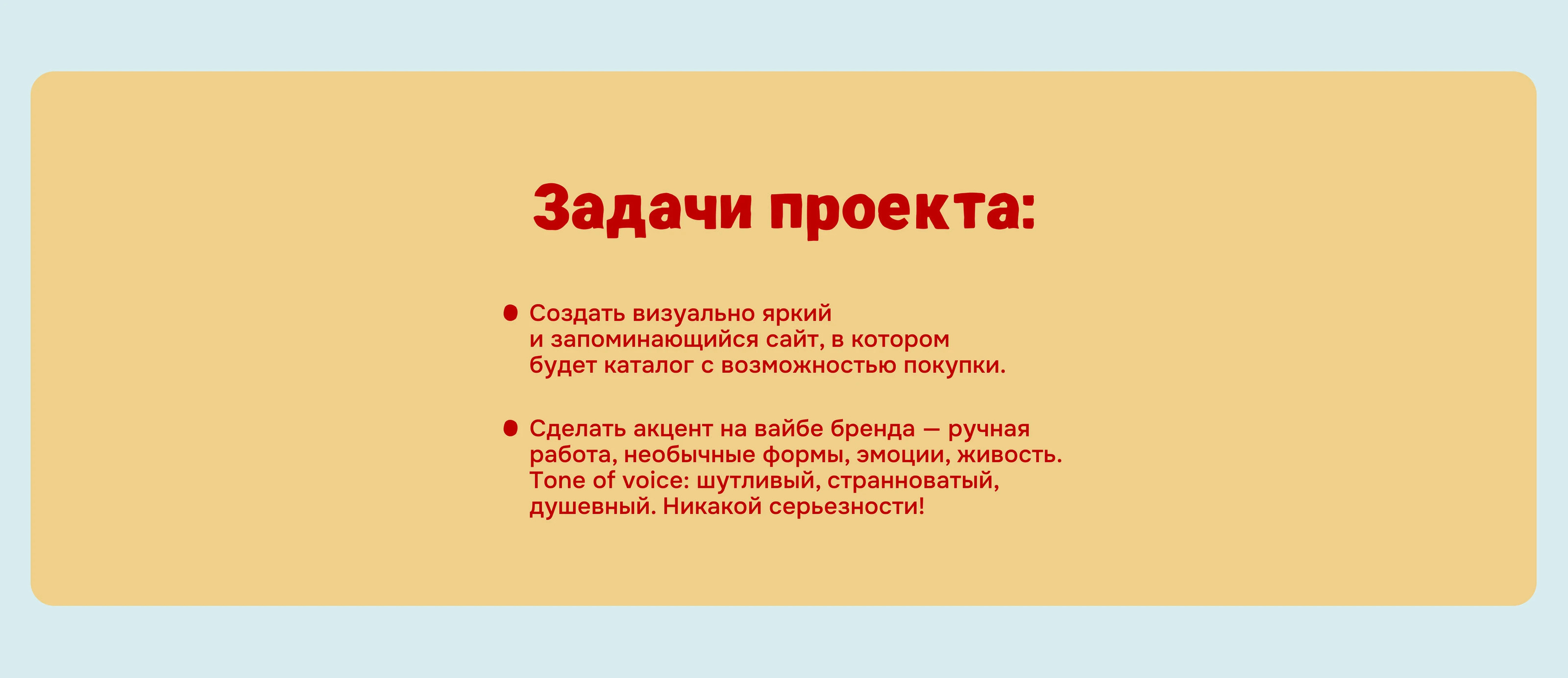 Задачи проекта:

• Создать визуально яркий и запоминающийся сайт, в котором будет каталог с возможностью покупки.

• Сделать акцент на вайбе бренда — ручная работа, необычные формы, эмоции, живость. Tone of voice: шутливый, странноватый, душевный. Никакой серьезности!